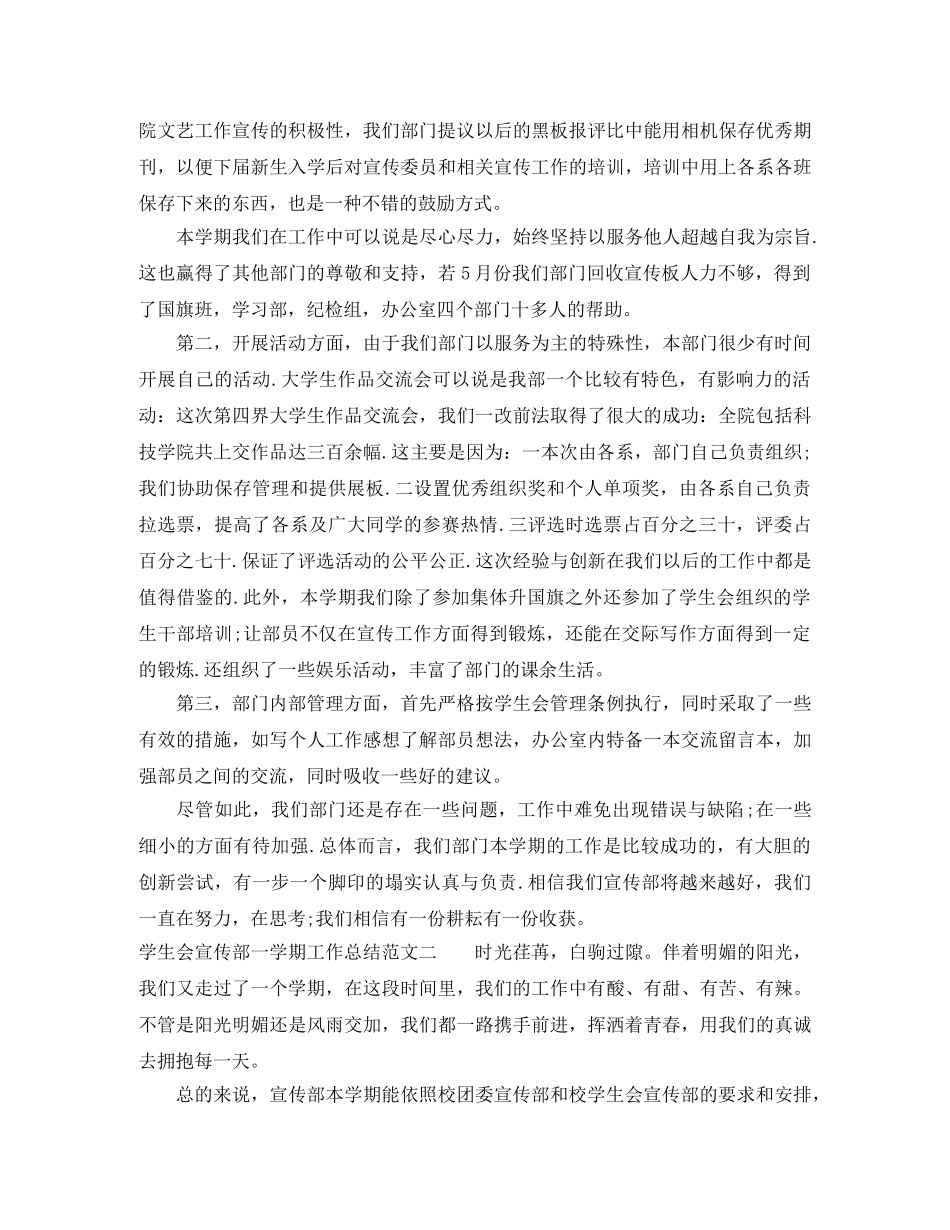 院文艺工作宣传的积极性，我们部门提议以后的黑板报评比中能用相机保存优秀期刊，以便下届新生入学后对宣传委员和相关宣传工作的培训，培训中用上各系各班保存下来的东西，也是一种不错的鼓励方式。

本学期我们在工作中可以说是尽心尽力，始终坚持以服务他人超越自我为宗旨.这也赢得了其他部门的尊敬和支持，若5月份我们部门回收宣传板人力不够，得到了国旗班，学习部，纪检组，办公室四个部门十多人的帮助。

第二，开展活动方面，由于我们部门以服务为主的特殊性，本部门很少有时间开展自己的活动.大学生作品交流会可以说是我部一个比较有特色，有影响力的活动：这次第四界大学生作品交流会，我们一改前法取得了很大的成功：全院包括科技学院共上交作品达三百余幅.这主要是因为：一本次由各系，部门自己负责组织;我们协助保存管理和提供展板.二设置优秀组织奖和个人单项奖，由各系自己负责拉选票，提高了各系及广大同学的参赛热情.三评选时选票占百分之三十，评委占百分之七十.保证了评选活动的公平公正.这次经验与创新在我们以后的工作中都是值得借鉴的.此外，本学期我们除了参加集体升国旗之外还参加了学生会组织的学生干部培训;让部员不仅在宣传工作方面得到锻炼，还能在交际写作方面得到一定的锻炼.还组织了一些娱乐活动，丰富了部门的课余生活。

第三，部门内部管理方面，首先严格按学生会管理条例执行，同时采取了一些有效的措施，如写个人工作感想了解部员想法，办公室内特备一本交流留言本，加强部员之间的交流，同时吸收一些好的建议。

尽管如此，我们部门还是存在一些问题，工作中难免出现错误与缺陷;在一些细小的方面有待加强.总体而言，我们部门本学期的工作是比较成功的，有大胆的创新尝试，有一步一个脚印的塌实认真与负责.相信我们宣传部将越来越好，我们一直在努力，在思考;我们相信有一份耕耘有一份收获。

学生会宣传部一学期工作总结范文二　　时光荏苒，白驹过隙。伴着明媚的阳光，我们又走过了一个学期，在这段时间里，我们的工作中有酸、有甜、有苦、有辣。不管是阳光明媚还是风雨交加，我们都一路携手前进，挥洒着青春，用我们的真诚去拥抱每一天。

总的来说，宣传部本学期能依照校团委宣传部和校学生会宣传部的要求和安排，